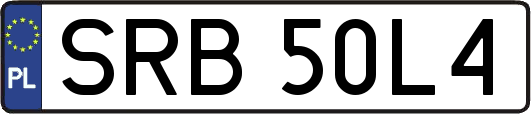 PL
SRB 50L4